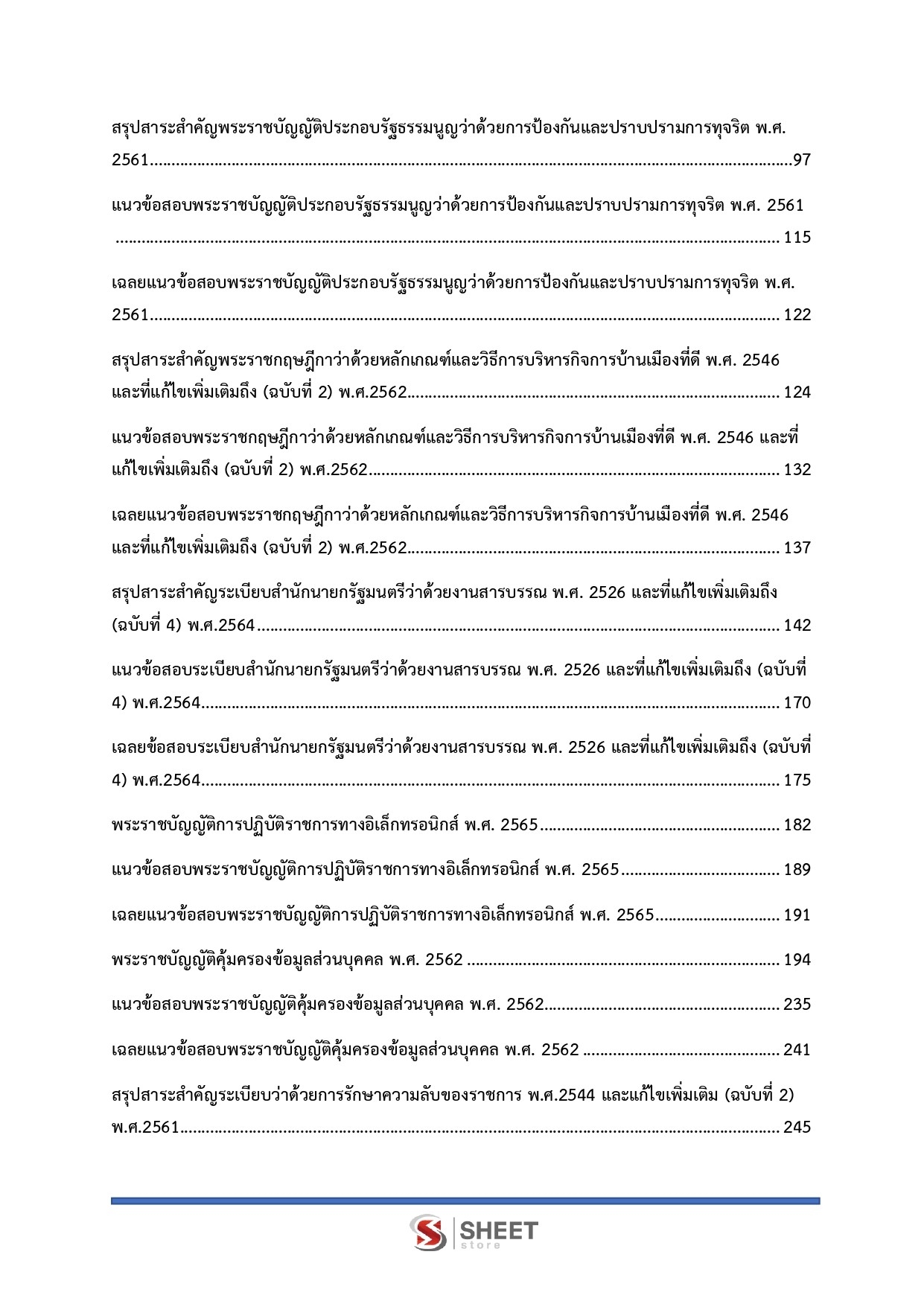 สรุปสาระสำคัญพระราชบัญญัติประกอบรัฐธรรมนูญว่าด้วยการป้องกันและปราบปรามการทุจริต พ.ศ. 2561..........97

แนวข้อสอบพระราชบัญญัติประกอบรัฐธรรมนูญว่าด้วยการป้องกันและปราบปรามการทุจริต พ.ศ. 2561 .......... 115

เฉลยแนวข้อสอบพระราชบัญญัติประกอบรัฐธรรมนูญว่าด้วยการป้องกันและปราบปรามการทุจริต พ.ศ. 2561.......... 122

สรุปสาระสำคัญพระราชกฤษฎีกาว่าด้วยหลักเกณฑ์และวิธีการบริหารกิจการบ้านเมืองที่ดี พ.ศ. 2546 และที่แก้ไขเพิ่มเติมถึง (ฉบับที่ 2) พ.ศ.2562.......... 124

แนวข้อสอบพระราชกฤษฎีกาว่าด้วยหลักเกณฑ์และวิธีการบริหารกิจการบ้านเมืองที่ดี พ.ศ. 2546 และที่แก้ไขเพิ่มเติมถึง (ฉบับที่ 2) พ.ศ.2562.......... 132

เฉลยแนวข้อสอบพระราชกฤษฎีกาว่าด้วยหลักเกณฑ์และวิธีการบริหารกิจการบ้านเมืองที่ดี พ.ศ. 2546 และที่แก้ไขเพิ่มเติมถึง (ฉบับที่ 2) พ.ศ.2562.......... 137

สรุปสาระสำคัญระเบียบสำนักนายกรัฐมนตรีว่าด้วยงานสารบรรณ พ.ศ. 2526 และที่แก้ไขเพิ่มเติมถึง (ฉบับที่ 4) พ.ศ.2564.......... 142

แนวข้อสอบระเบียบสำนักนายกรัฐมนตรีว่าด้วยงานสารบรรณ พ.ศ. 2526 และที่แก้ไขเพิ่มเติมถึง (ฉบับที่ 4) พ.ศ.2564.......... 170

เฉลยข้อสอบระเบียบสำนักนายกรัฐมนตรีว่าด้วยงานสารบรรณ พ.ศ. 2526 และที่แก้ไขเพิ่มเติมถึง (ฉบับที่ 4) พ.ศ.2564.......... 175

พระราชบัญญัติการปฏิบัติราชการทางอิเล็กทรอนิกส์ พ.ศ. 2565.......... 182

แนวข้อสอบพระราชบัญญัติการปฏิบัติราชการทางอิเล็กทรอนิกส์ พ.ศ. 2565.......... 189

เฉลยแนวข้อสอบพระราชบัญญัติการปฏิบัติราชการทางอิเล็กทรอนิกส์ พ.ศ. 2565.......... 191

พระราชบัญญัติคุ้มครองข้อมูลส่วนบุคคล พ.ศ. 2562 .......... 194

แนวข้อสอบพระราชบัญญัติคุ้มครองข้อมูลส่วนบุคคล พ.ศ. 2562.......... 235

เฉลยแนวข้อสอบพระราชบัญญัติคุ้มครองข้อมูลส่วนบุคคล พ.ศ. 2562 .......... 241

สรุปสาระสำคัญระเบียบว่าด้วยการรักษาความลับของราชการ พ.ศ.2544 และแก้ไขเพิ่มเติม (ฉบับที่ 2) พ.ศ.2561.......... 245

SHEET store